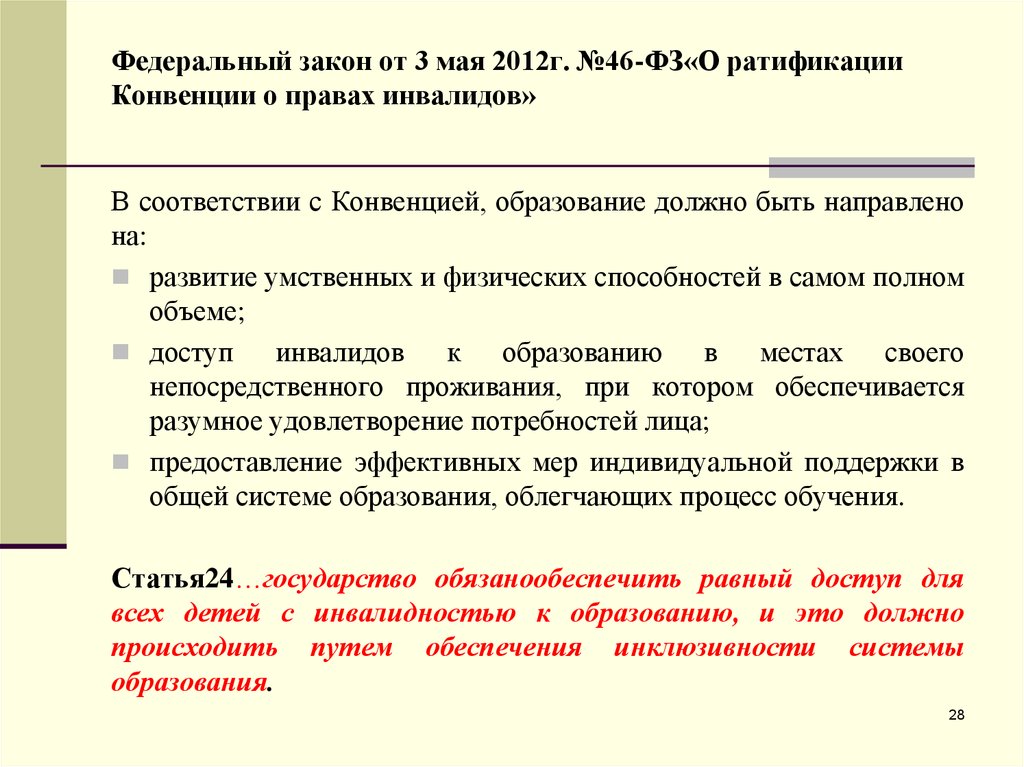 Федеральный закон от 3 мая 2012г. №46-ФЗ«О ратификации Конвенции о правах инвалидов»

В соответствии с Конвенцией, образование должно быть направлено на:

развитие умственных и физических способностей в самом полном объеме;

доступ инвалидов к образованию в местах своего непосредственного проживания, при котором обеспечивается разумное удовлетворение потребностей лица;

предоставление эффективных мер индивидуальной поддержки в общей системе образования, облегчающих процесс обучения.

Статья24…государство обязанообеспечить равный доступ для всех детей с инвалидностью к образованию, и это должно происходить путем обеспечения инклюзивности системы образования.

28